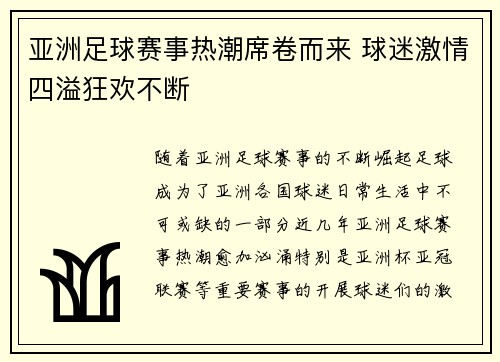 亚洲足球赛事热潮席卷而来 球迷激情四溢狂欢不断

随着亚洲足球赛事的不断崛起足球成为了亚洲各国球迷日常生活中不可或缺的一部分近几年亚洲足球赛事热潮愈加汹涌特别是亚洲杯亚冠联赛等重要赛事的开展球迷们的激